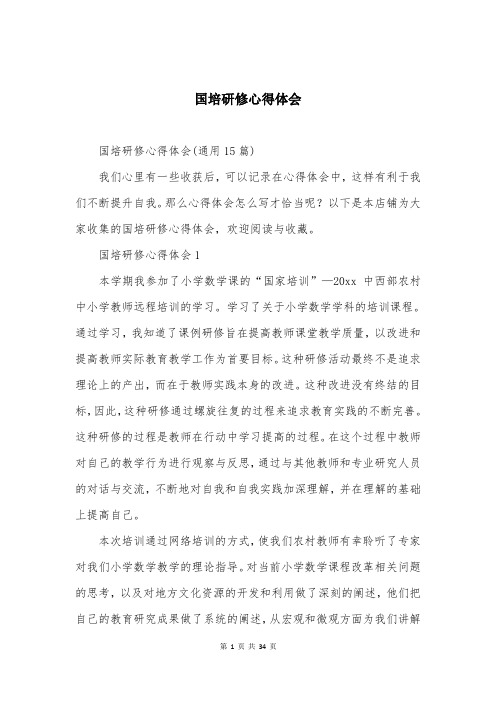 国培研修心得体会

国培研修心得体会(通用15篇)

我们心里有一些收获后，可以记录在心得体会中，这样有利于我们不断提升自我。那么心得体会怎么写才恰当呢？以下是本店铺为大家收集的国培研修心得体会，欢迎阅读与收藏。

国培研修心得体会1

本学期我参加了小学数学课的“国家培训”—20xx 中西部农村中小学教师远程培训的学习。学习了关于小学数学学科的培训课程。通过学习，我知道了课例研修旨在提高教师课堂教学质量，以改进和提高教师实际教育教学工作为首要目标。这种研修活动最终不是追求理论上的产出，而在于教师实践本身的改进。这种改进没有终结的目标，因此，这种研修通过螺旋往复的过程来追求教育实践的不断完善。这种研修的过程是教师在行动中学习提高的过程。在这个过程中教师对自己的教学行为进行观察与反思，通过与其他教师和专业研究人员的对话与交流，不断地对自我和自我实践加深理解，并在理解的基础上提高自己。

本次培训通过网络培训的方式，使我们农村教师有幸聆听了专家对我们小学数学教学的理论指导。对当前小学数学课程改革相关问题的思考，以及对地方文化资源的开发和利用做了深刻的阐述，他们把自己的教育研究成果做了系统的阐述，从宏观和微观方面为我们讲解

第 1 页 共 34 页